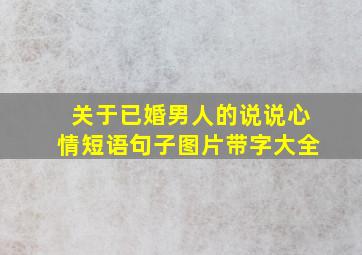 关于已婚男人的说说心情短语句子图片带字大全